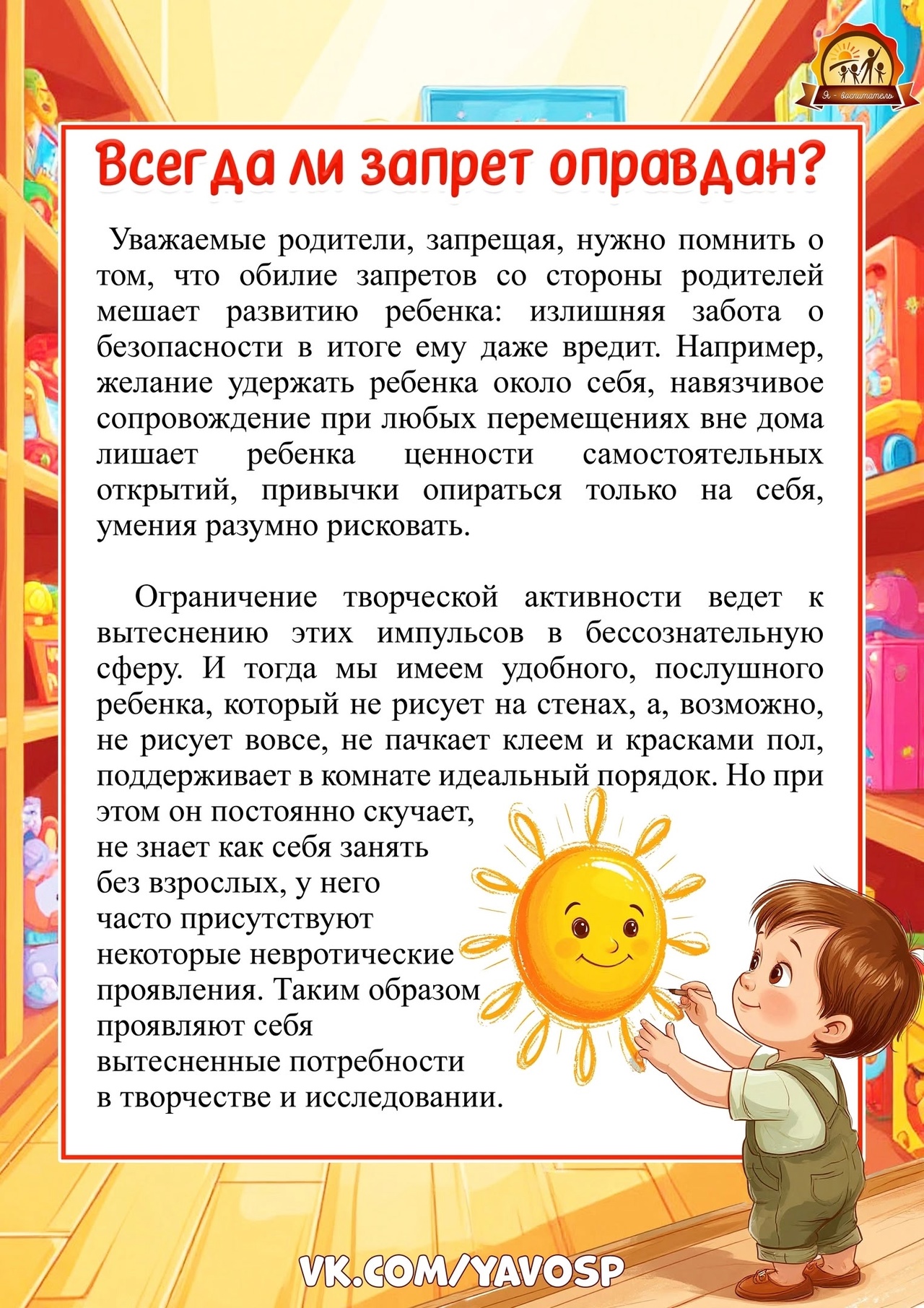 Я - воспитатель

Всегда ли запрет оправдан?

Уважаемые родители, запрещая, нужно помнить о том, что обилие запретов со стороны родителей мешает развитию ребенка: излишняя забота о безопасности в итоге ему даже вредит. Например, желание удержать ребенка около себя, навязчивое сопровождение при любых перемещениях вне дома лишает ребенка ценности самостоятельных открытий, привычки опираться только на себя, умения разумно рисковать.

Ограничение творческой активности ведет к вытеснению этих импульсов в бессознательную сферу. И тогда мы имеем удобного, послушного ребенка, который не рисует на стенах, а, возможно, не рисует вовсе, не пачкает клеем и красками пол, поддерживает в комнате идеальный порядок. Но при этом он постоянно скучает, не знает как себя занять без взрослых, у него часто присутствуют некоторые невротические проявления. Таким образом проявляют себя вытесненные потребности в творчестве и исследовании.

VK.COM/YAVOSP